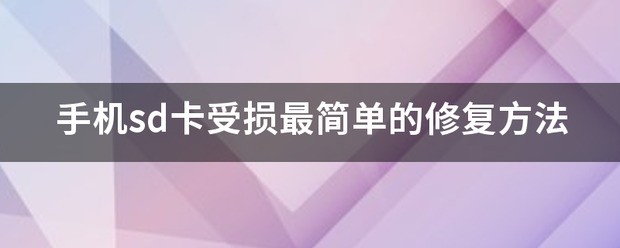 手机sd卡受损最简单的修复方法